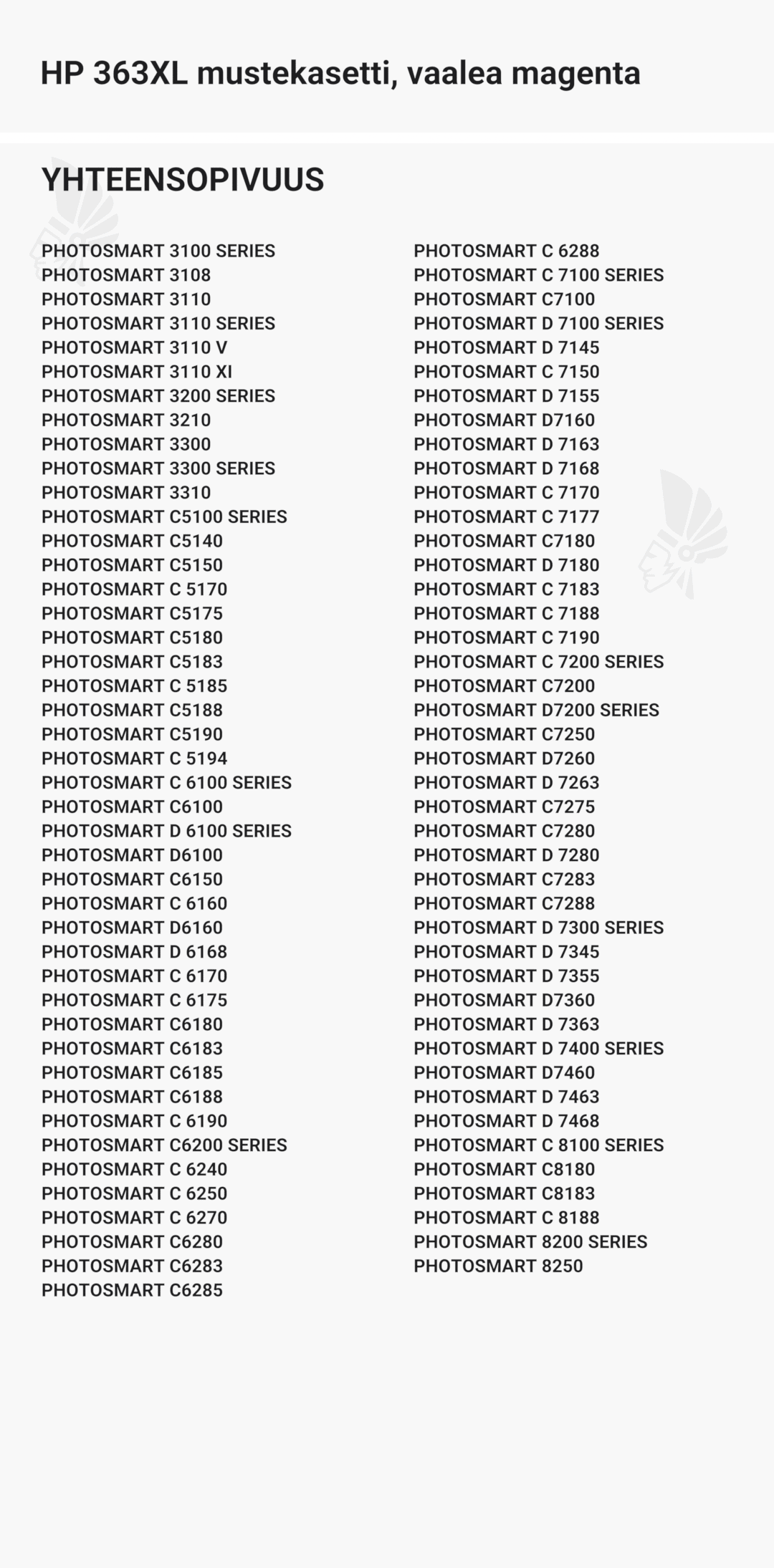 HP 363XL mustekasetti, vaalea magenta

YHTEENSOPIVUUS

PHOTOSMART 3100 SERIES
PHOTOSMART 3108
PHOTOSMART 3110
PHOTOSMART 3110 SERIES
PHOTOSMART 3110 V
PHOTOSMART 3110 XI
PHOTOSMART 3200 SERIES
PHOTOSMART 3210
PHOTOSMART 3300
PHOTOSMART 3300 SERIES
PHOTOSMART 3310
PHOTOSMART C5100 SERIES
PHOTOSMART C5140
PHOTOSMART C5150
PHOTOSMART C 5170
PHOTOSMART C5175
PHOTOSMART C5180
PHOTOSMART C5183
PHOTOSMART C 5185
PHOTOSMART C5188
PHOTOSMART C5190
PHOTOSMART C 5194
PHOTOSMART C 6100 SERIES
PHOTOSMART C6100
PHOTOSMART D 6100 SERIES
PHOTOSMART D6100
PHOTOSMART C6150
PHOTOSMART C 6160
PHOTOSMART D6160
PHOTOSMART D 6168
PHOTOSMART C 6170
PHOTOSMART C 6175
PHOTOSMART C6180
PHOTOSMART C6183
PHOTOSMART C6185
PHOTOSMART C6188
PHOTOSMART C 6190
PHOTOSMART C6200 SERIES
PHOTOSMART C 6240
PHOTOSMART C 6250
PHOTOSMART C 6270
PHOTOSMART C6280
PHOTOSMART C6283
PHOTOSMART C6285

PHOTOSMART C 6288
PHOTOSMART C 7100 SERIES
PHOTOSMART C7100
PHOTOSMART D 7100 SERIES
PHOTOSMART D 7145
PHOTOSMART C 7150
PHOTOSMART D 7155
PHOTOSMART D7160
PHOTOSMART D 7163
PHOTOSMART D 7168
PHOTOSMART C 7170
PHOTOSMART C 7177
PHOTOSMART C7180
PHOTOSMART D 7180
PHOTOSMART C 7183
PHOTOSMART C 7188
PHOTOSMART C 7190
PHOTOSMART C 7200 SERIES
PHOTOSMART C7200
PHOTOSMART D7200 SERIES
PHOTOSMART C7250
PHOTOSMART D7260
PHOTOSMART D 7263
PHOTOSMART C7275
PHOTOSMART C7280
PHOTOSMART D 7280
PHOTOSMART C7283
PHOTOSMART C7288
PHOTOSMART D 7300 SERIES
PHOTOSMART D 7345
PHOTOSMART D 7355
PHOTOSMART D7360
PHOTOSMART D 7363
PHOTOSMART D 7400 SERIES
PHOTOSMART D7460
PHOTOSMART D 7463
PHOTOSMART D 7468
PHOTOSMART C 8100 SERIES
PHOTOSMART C8180
PHOTOSMART C8183
PHOTOSMART C 8188
PHOTOSMART 8200 SERIES
PHOTOSMART 8250